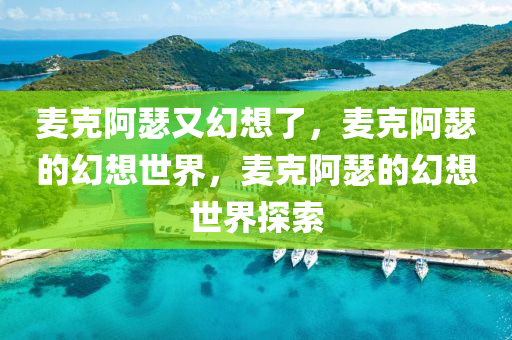 麦克阿瑟又幻想了，麦克阿瑟的幻想世界，麦克阿瑟的幻想世界探索